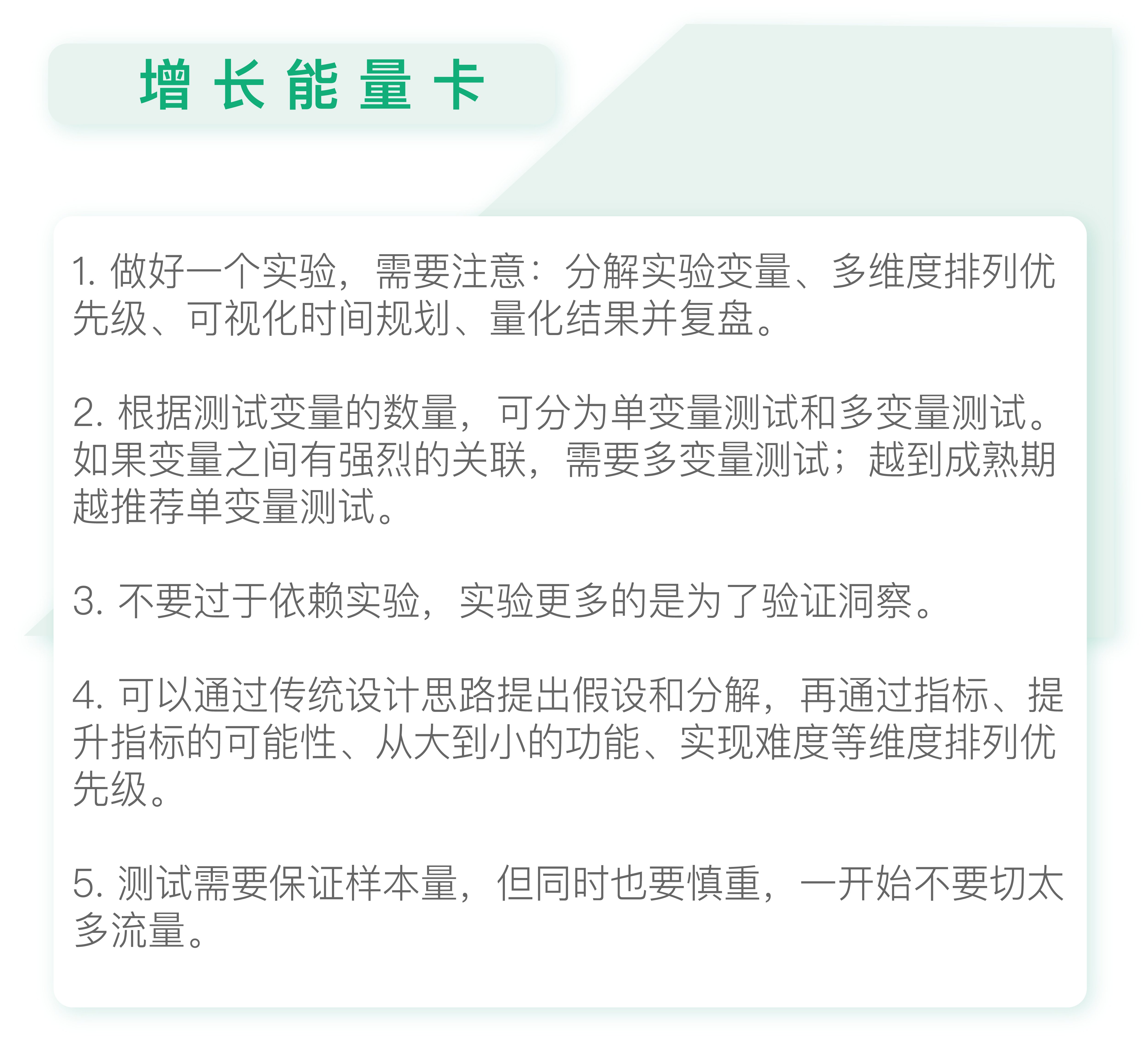 增长能量卡

1.做好一个实验，需要注意：分解实验变量、多维度排列优先级、可视化时间规划、量化结果并复盘。

2.根据测试变量的数量，可分为单变量测试和多变量测试。如果变量之间有强烈的关联，需要多变量测试；越到成熟期越推荐单变量测试。

3.不要过于依赖实验，实验更多的是为了验证洞察。

4.可以通过传统设计思路提出假设和分解，再通过指标、提升指标的可能性、从大到小的功能、实现难度等维度排列优先级。

5.测试需要保证样本量，但同时也要慎重，一开始不要切太多流量。